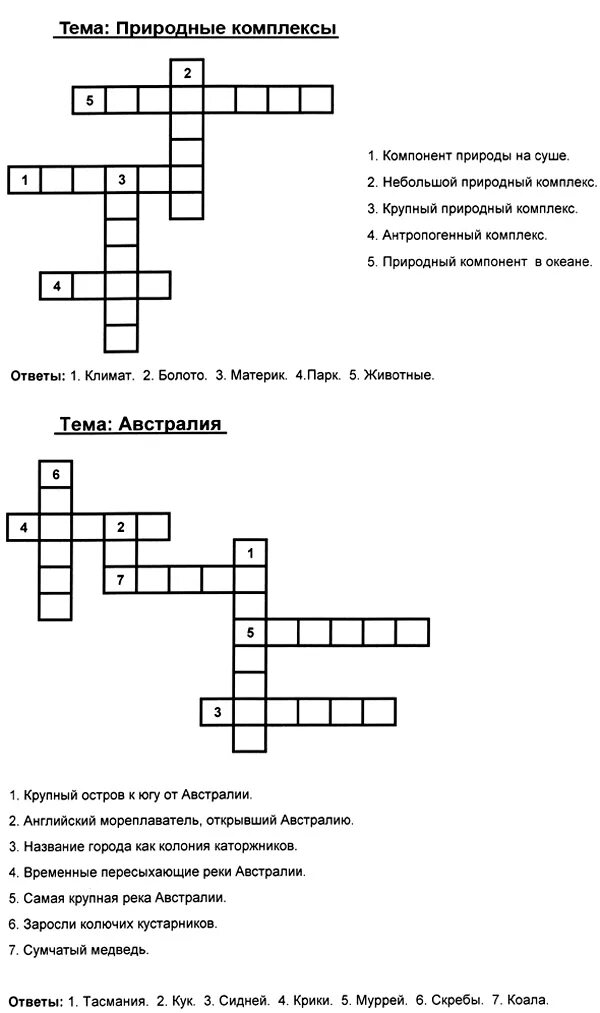 Тема: Природные комплексы

2
5
1 3
4

1. Компонент природы на суше.
2. Небольшой природный комплекс.
3. Крупный природный комплекс.
4. Антропогенный комплекс.
5. Природный компонент в океане.

Ответы: 1. Климат. 2. Болото. 3. Материк. 4.Парк. 5. Животные.

Тема: Австралия

6
4 2
1
7
5
3

1. Крупный остров к югу от Австралии.
2. Английский мореплаватель, открывший Австралию.
3. Название города как колония каторжников.
4. Временные пересыхающие реки Австралии.
5. Самая крупная река Австралии.
6. Заросли колючих кустарников.
7. Сумчатый медведь.

Ответы: 1. Тасмания. 2. Кук. 3. Сидней. 4. Крики. 5. Муррей. 6. Скребы. 7. Коала.